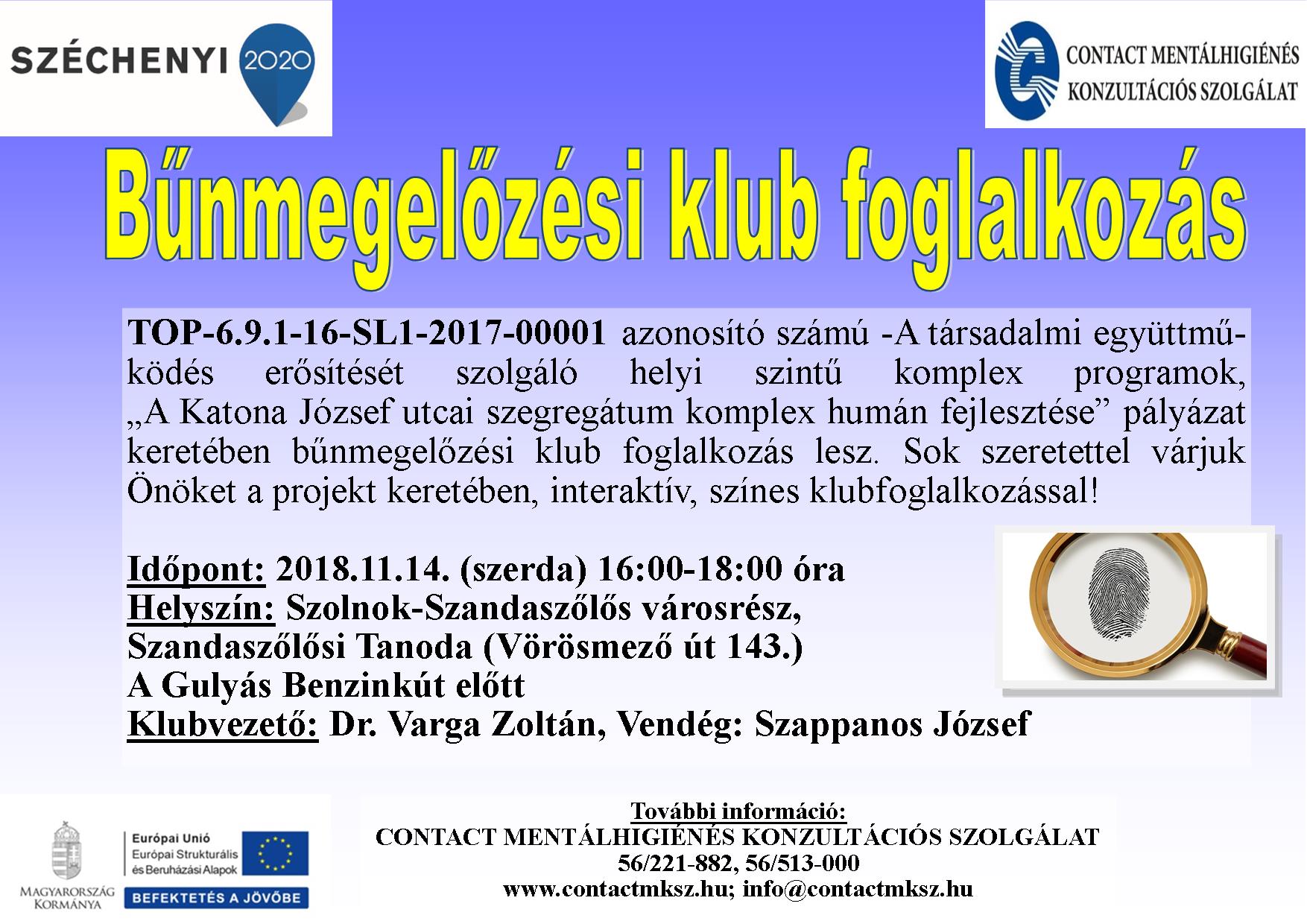 SZÉCHENYI 2020

CONTACT MENTÁLHIGIÉNÉS
KONZULTÁCIÓS SZOLGÁLAT

Bűnmegelőzési klub foglalkozás

TOP-6.9.1-16-SL1-2017-00001 azonosító számú -A társadalmi együttműködés erősítését szolgáló helyi szintű komplex programok, „A Katona József utcai szegregátum komplex humán fejlesztése” pályázat keretében bűnmegelőzési klub foglalkozás lesz. Sok szeretettel várjuk Önöket a projekt keretében, interaktív, színes klubfoglalkozással!

Időpont: 2018.11.14. (szerda) 16:00-18:00 óra
Helyszín: Szolnok-Szandaszőlős városrész,
Szandaszőlősi Tanoda (Vörösmező út 143.)
A Gulyás Benzinkút előtt
Klubvezető: Dr. Varga Zoltán, Vendég: Szappanos József

MAGYARORSZÁG
KORMÁNYA

Európai Unió
Európai Strukturális
és Beruházási Alapok

BEFEKTETÉS A JÖVŐBE

További információ:
CONTACT MENTÁLHIGIÉNÉS KONZULTÁCIÓS SZOLGÁLAT
56/221-882, 56/513-000
www.contactmksz.hu; info@contactmksz.hu